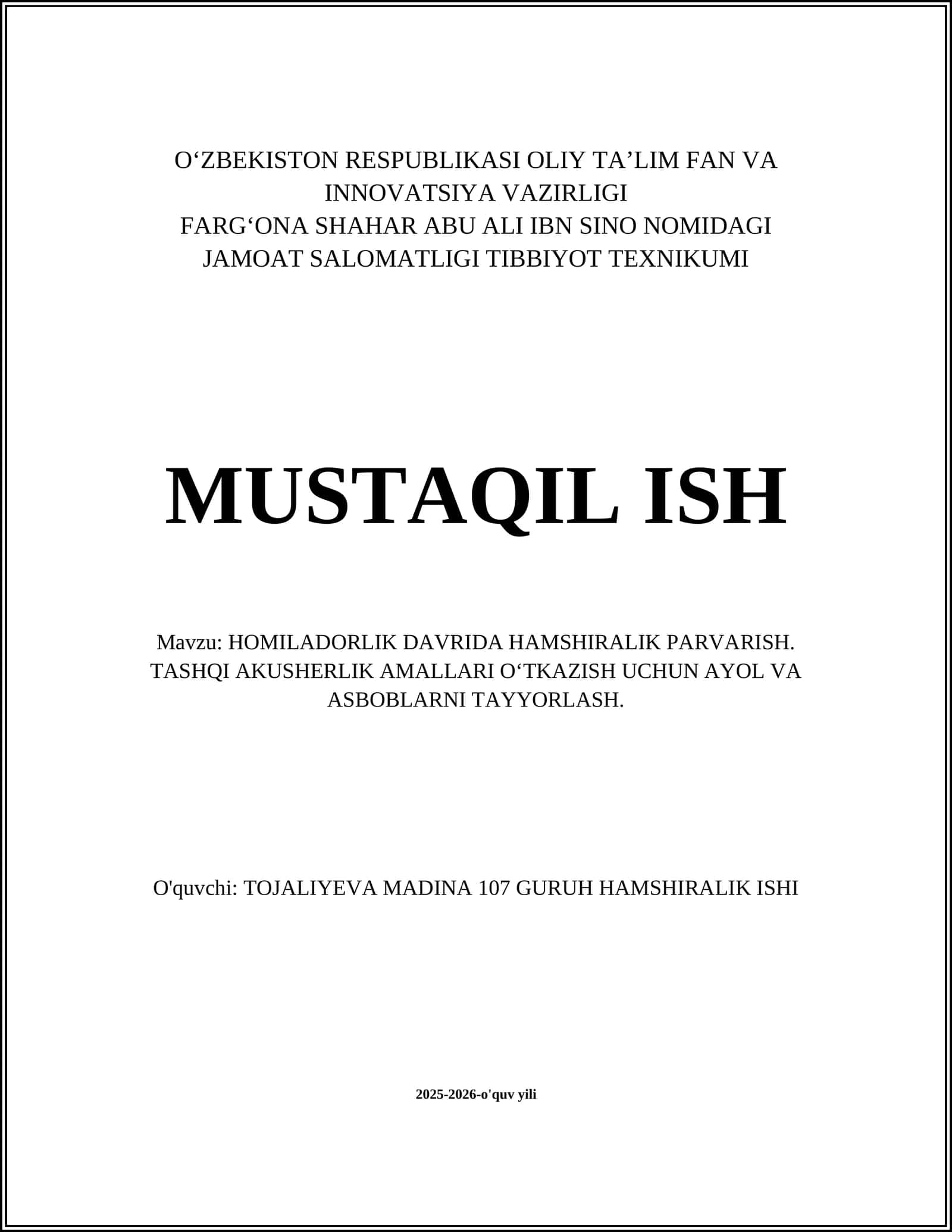 O‘ZBEKISTON RESPUBLIKASI OLIY TA’LIM FAN VA INNOVATSIYA VAZIRLIGI
FARG‘ONA SHAHAR ABU ALI IBN SINO NOMIDAGI JAMOAT SALOMATLIGI TIBBIYOT TEXNIKUMI

MUSTAQIL ISH

Mavzu: HOMILADORLIK DAVRIDA HAMSHIRALIK PARVARISH. TASHQI AKUSHERLIK AMALLARI O‘TKAZISH UCHUN AYOL VA ASBOBLARNI TAYYORLASH.

O'quvchi: TOJALIYEVA MADINA 107 GURUH HAMSHIRALIK ISHI

2025-2026-o'quv yili